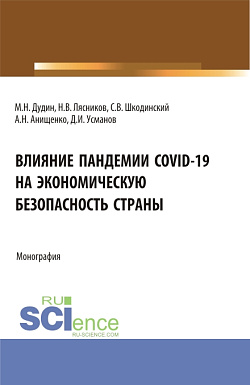 М.Н. Дудин, Н.В. Лясников, С.В. Шкодинский
А.Н. Анищенко, Д.И. Усманов

ВЛИЯНИЕ ПАНДЕМИИ COVID-19 НА ЭКОНОМИЧЕСКУЮ БЕЗОПАСНОСТЬ СТРАНЫ

Монография

RU
SCIence
RU-SCIENCE.COM